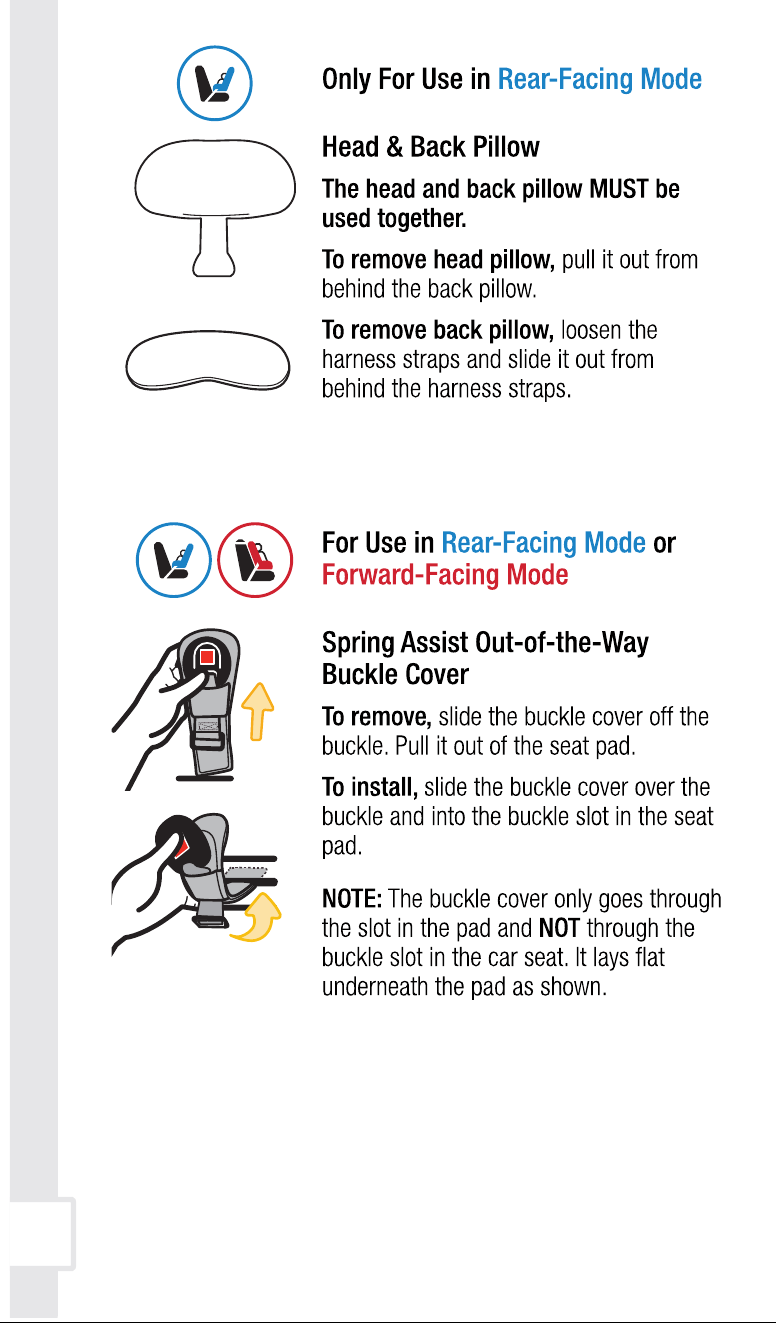 Only For Use in Rear-Facing Mode

Head & Back Pillow

The head and back pillow MUST be used together.

To remove head pillow, pull it out from behind the back pillow.

To remove back pillow, loosen the harness straps and slide it out from behind the harness straps.

For Use in Rear-Facing Mode or Forward-Facing Mode

Spring Assist Out-of-the-Way Buckle Cover

To remove, slide the buckle cover off the buckle. Pull it out of the seat pad.

To install, slide the buckle cover over the buckle and into the buckle slot in the seat pad.

NOTE: The buckle cover only goes through the slot in the pad and NOT through the buckle slot in the car seat. It lays flat underneath the pad as shown.